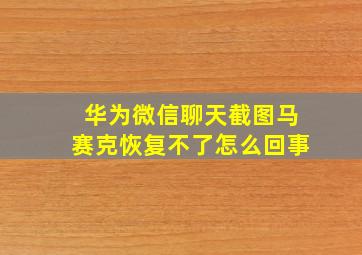 华为微信聊天截图马赛克恢复不了怎么回事